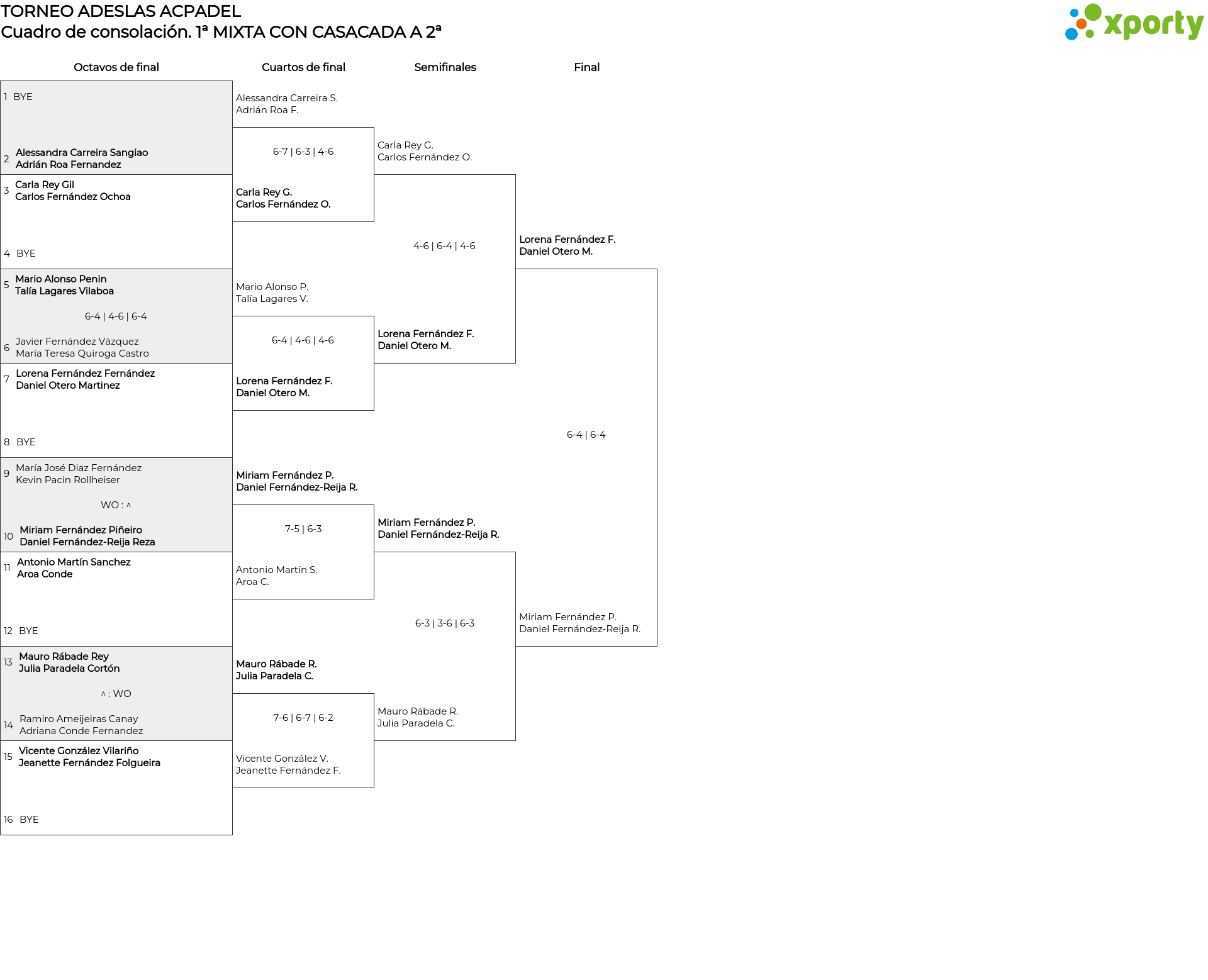 TORNEO ADESLAS ACPADEL
Cuadro de consolación. 1ª MIXTA CON CASACADA A 2ª

xporty

Octavos de final

1 BYE

2 Alessandra Carreira Sangiao
Adrián Roa Fernandez

3 Carla Rey Gil
Carlos Fernández Ochoa

4 BYE

5 Mario Alonso Penin
Talía Lagares Vilaboa

6-4 | 4-6 | 6-4

6 Javier Fernández Vázquez
María Teresa Quiroga Castro

7 Lorena Fernández Fernández
Daniel Otero Martinez

8 BYE

9 María José Diaz Fernández
Kevin Pacin Rollheiser

WO : ^

10 Miriam Fernández Piñeiro
Daniel Fernández-Reija Reza

11 Antonio Martín Sanchez
Aroa Conde

12 BYE

13 Mauro Rábade Rey
Julia Paradela Cortón

^ : WO

14 Ramiro Ameijeiras Canay
Adriana Conde Fernandez

15 Vicente González Vilariño
Jeanette Fernández Folgueira

16 BYE

Cuartos de final

Alessandra Carreira S.
Adrián Roa F.

6-7 | 6-3 | 4-6

Carla Rey G.
Carlos Fernández O.

Mario Alonso P.
Talía Lagares V.

6-4 | 4-6 | 4-6

Lorena Fernández F.
Daniel Otero M.

Miriam Fernández P.
Daniel Fernández-Reija R.

7-5 | 6-3

Antonio Martín S.
Aroa C.

Mauro Rábade R.
Julia Paradela C.

7-6 | 6-7 | 6-2

Vicente González V.
Jeanette Fernández F.

Semifinales

Carla Rey G.
Carlos Fernández O.

4-6 | 6-4 | 4-6

Lorena Fernández F.
Daniel Otero M.

Miriam Fernández P.
Daniel Fernández-Reija R.

6-3 | 3-6 | 6-3

Mauro Rábade R.
Julia Paradela C.

Final

Lorena Fernández F.
Daniel Otero M.

6-4 | 6-4

Miriam Fernández P.
Daniel Fernández-Reija R.